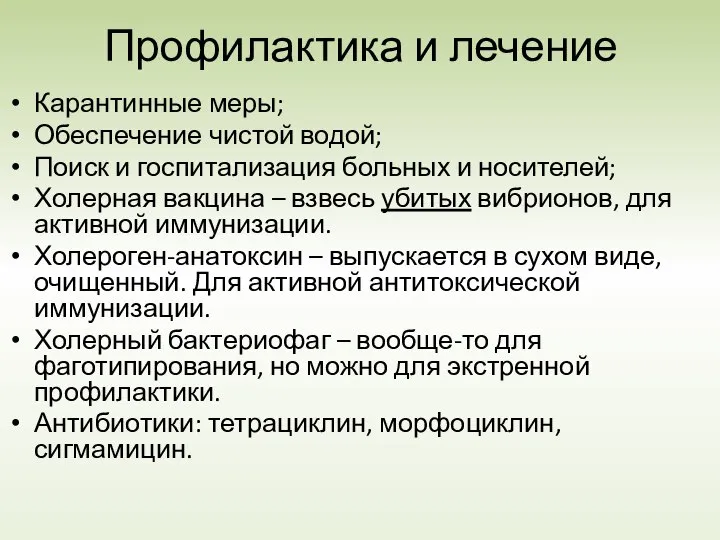 Профилактика и лечение

• Карантинные меры;
• Обеспечение чистой водой;
• Поиск и госпитализация больных и носителей;
• Холерная вакцина – взвесь убитых вибрионов, для активной иммунизации.
• Холероген-анатоксин – выпускается в сухом виде, очищенный. Для активной антитоксической иммунизации.
• Холерный бактериофаг – вообще-то для фаготипирования, но можно для экстренной профилактики.
• Антибиотики: тетрациклин, морфоциклин, сигмамицин.